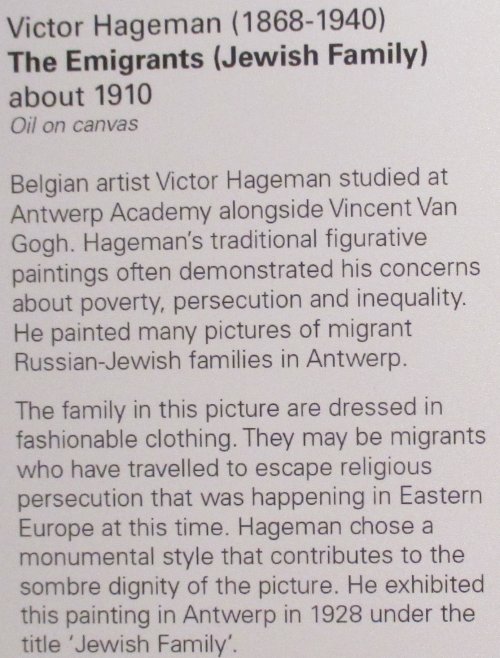 Victor Hageman (1868-1940)
The Emigrants (Jewish Family)
about 1910
Oil on canvas

Belgian artist Victor Hageman studied at Antwerp Academy alongside Vincent Van Gogh. Hageman's traditional figurative paintings often demonstrated his concerns about poverty, persecution and inequality. He painted many pictures of migrant Russian-Jewish families in Antwerp.

The family in this picture are dressed in fashionable clothing. They may be migrants who have travelled to escape religious persecution that was happening in Eastern Europe at this time. Hageman chose a monumental style that contributes to the sombre dignity of the picture. He exhibited this painting in Antwerp in 1928 under the title 'Jewish Family'.